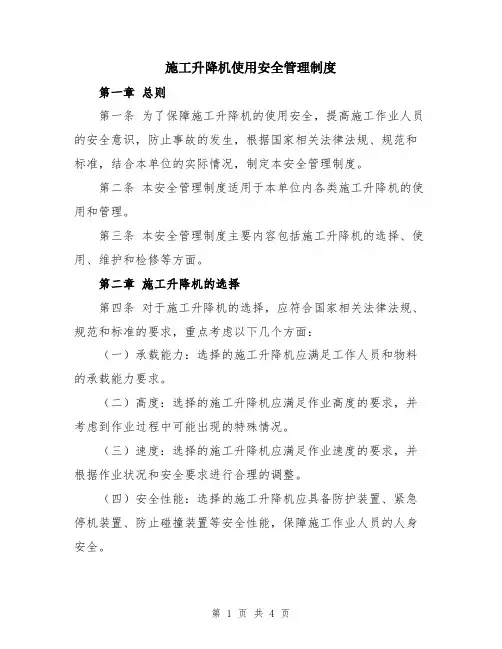 施工升降机使用安全管理制度

第一章 总则

第一条 为了保障施工升降机的使用安全，提高施工作业人员的安全意识，防止事故的发生，根据国家相关法律法规、规范和标准，结合本单位的实际情况，制定本安全管理制度。

第二条 本安全管理制度适用于本单位内各类施工升降机的使用和管理。

第三条 本安全管理制度主要内容包括施工升降机的选择、使用、维护和检修等方面。

第二章 施工升降机的选择

第四条 对于施工升降机的选择，应符合国家相关法律法规、规范和标准的要求，重点考虑以下几个方面：

（一）承载能力：选择的施工升降机应满足工作人员和物料的承载能力要求。

（二）高度：选择的施工升降机应满足作业高度的要求，并考虑到作业过程中可能出现的特殊情况。

（三）速度：选择的施工升降机应满足作业速度的要求，并根据作业状况和安全要求进行合理的调整。

（四）安全性能：选择的施工升降机应具备防护装置、紧急停机装置、防止碰撞装置等安全性能，保障施工作业人员的人身安全。

第 1 页 共 4 页